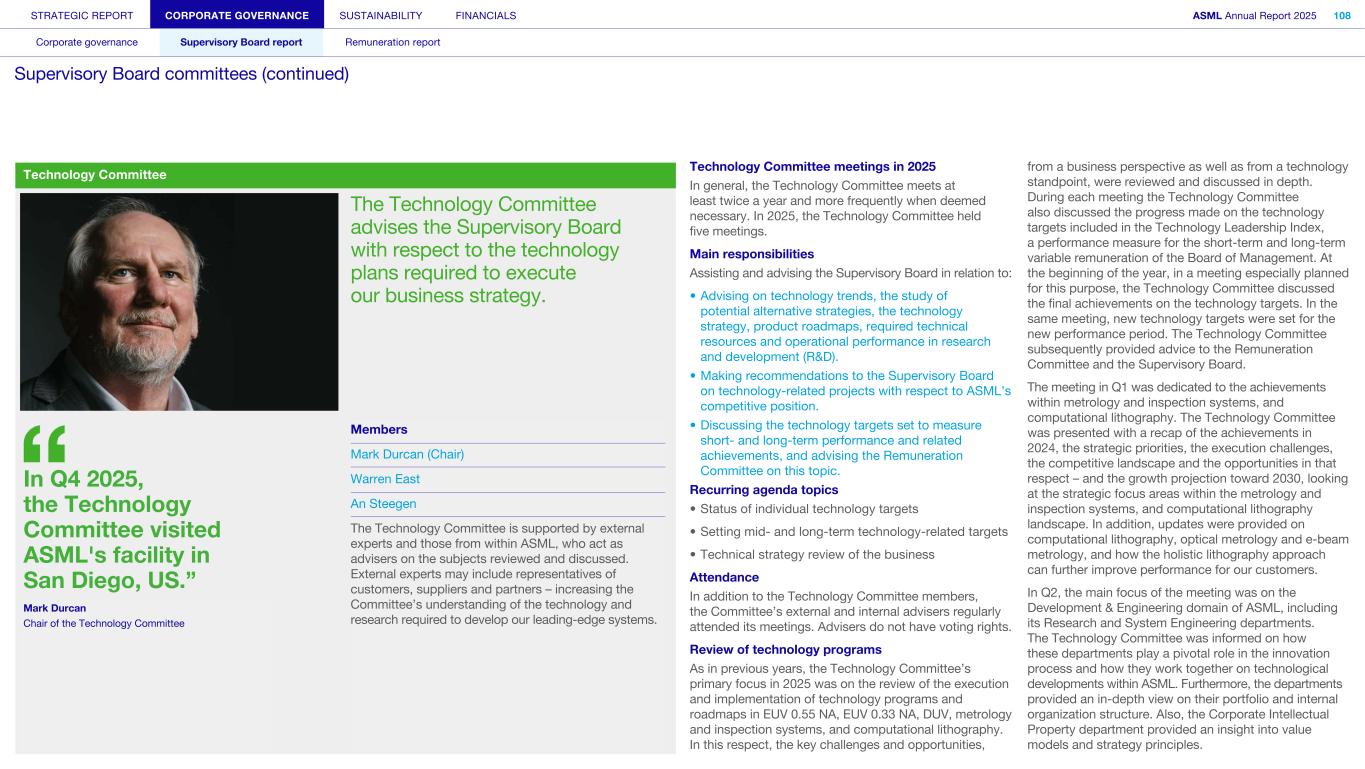 STRATEGIC REPORT CORPORATE GOVERNANCE SUSTAINABILITY FINANCIALS

ASML Annual Report 2025 108

Corporate governance Supervisory Board report Remuneration report

Supervisory Board committees (continued)

Technology Committee

The Technology Committee advises the Supervisory Board with respect to the technology plans required to execute our business strategy.

“

In Q4 2025, the Technology Committee visited ASML's facility in San Diego, US.”

Mark Durcan
Chair of the Technology Committee

Members

Mark Durcan (Chair)

Warren East

An Steegen

The Technology Committee is supported by external experts and those from within ASML, who act as advisers on the subjects reviewed and discussed. External experts may include representatives of customers, suppliers and partners – increasing the Committee's understanding of the technology and research required to develop our leading-edge systems.

Technology Committee meetings in 2025

In general, the Technology Committee meets at least twice a year and more frequently when deemed necessary. In 2025, the Technology Committee held five meetings.

Main responsibilities

Assisting and advising the Supervisory Board in relation to:

• Advising on technology trends, the study of potential alternative strategies, the technology strategy, product roadmaps, required technical resources and operational performance in research and development (R&D).
• Making recommendations to the Supervisory Board on technology-related projects with respect to ASML's competitive position.
• Discussing the technology targets set to measure short- and long-term performance and related achievements, and advising the Remuneration Committee on this topic.

Recurring agenda topics

• Status of individual technology targets
• Setting mid- and long-term technology-related targets
• Technical strategy review of the business

Attendance

In addition to the Technology Committee members, the Committee's external and internal advisers regularly attended its meetings. Advisers do not have voting rights.

Review of technology programs

As in previous years, the Technology Committee's primary focus in 2025 was on the review of the execution and implementation of technology programs and roadmaps in EUV 0.55 NA, EUV 0.33 NA, DUV, metrology and inspection systems, and computational lithography. In this respect, the key challenges and opportunities, from a business perspective as well as from a technology standpoint, were reviewed and discussed in depth. During each meeting the Technology Committee also discussed the progress made on the technology targets included in the Technology Leadership Index, a performance measure for the short-term and long-term variable remuneration of the Board of Management. At the beginning of the year, in a meeting especially planned for this purpose, the Technology Committee discussed the final achievements on the technology targets. In the same meeting, new technology targets were set for the new performance period. The Technology Committee subsequently provided advice to the Remuneration Committee and the Supervisory Board.

The meeting in Q1 was dedicated to the achievements within metrology and inspection systems, and computational lithography. The Technology Committee was presented with a recap of the achievements in 2024, the strategic priorities, the execution challenges, the competitive landscape and the opportunities in that respect – and the growth projection toward 2030, looking at the strategic focus areas within the metrology and inspection systems, and computational lithography landscape. In addition, updates were provided on computational lithography, optical metrology and e-beam metrology, and how the holistic lithography approach can further improve performance for our customers.

In Q2, the main focus of the meeting was on the Development & Engineering domain of ASML, including its Research and System Engineering departments. The Technology Committee was informed on how these departments play a pivotal role in the innovation process and how they work together on technological developments within ASML. Furthermore, the departments provided an in-depth view on their portfolio and internal organization structure. Also, the Corporate Intellectual Property department provided an insight into value models and strategy principles.